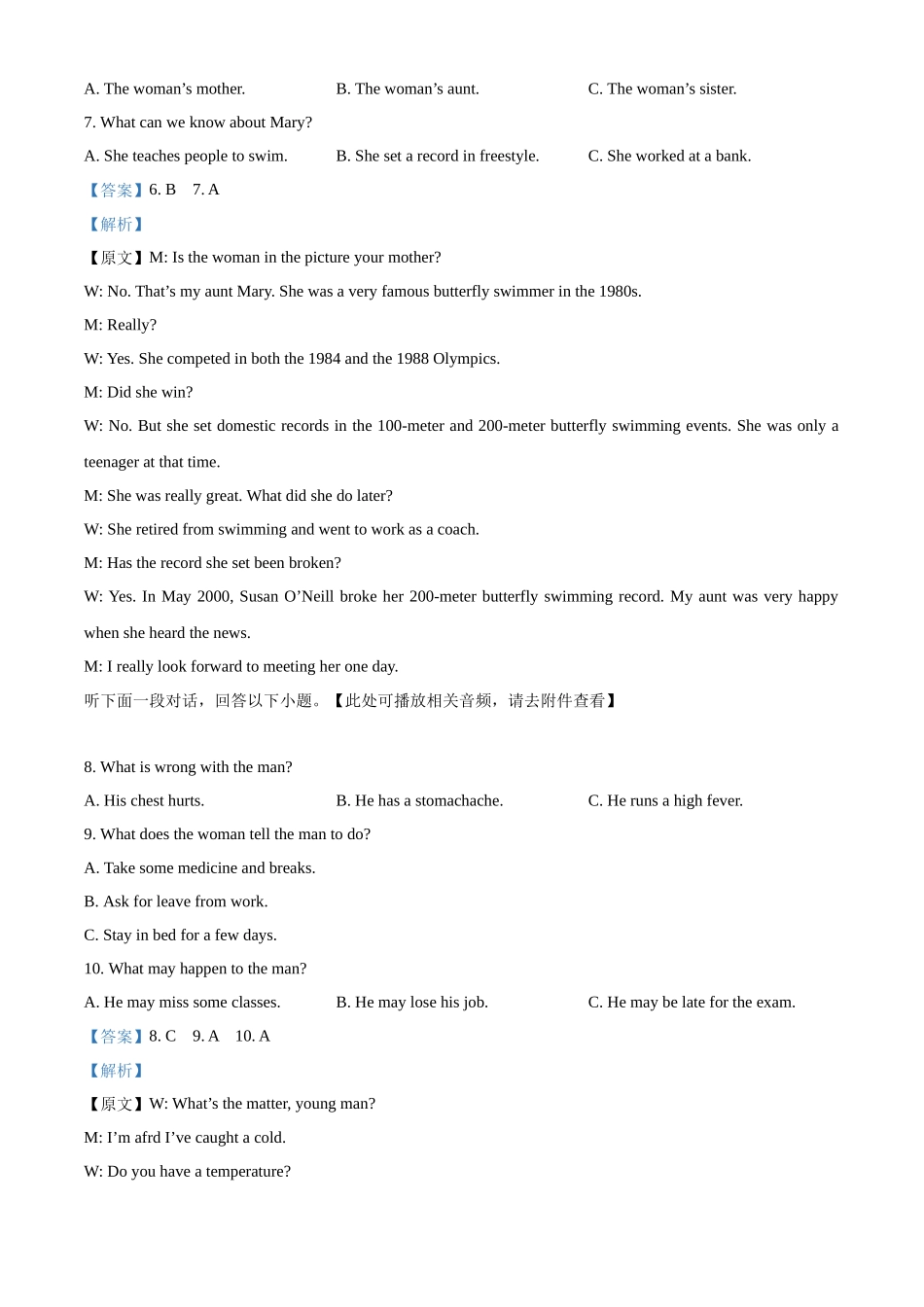 A. The woman's mother. B. The woman's aunt. C. The woman's sister.

7. What can we know about Mary?

A. She teaches people to swim. B. She set a record in freestyle. C. She worked at a bank.

【答案】6. B 7. A

【解析】

【原文】M: Is the woman in the picture your mother?

W: No. That's my aunt Mary. She was a very famous butterfly swimmer in the 1980s.

M: Really?

W: Yes. She competed in both the 1984 and the 1988 Olympics.

M: Did she win?

W: No. But she set domestic records in the 100-meter and 200-meter butterfly swimming events. She was only a teenager at that time.

M: She was really great. What did she do later?

W: She retired from swimming and went to work as a coach.

M: Has the record she set been broken?

W: Yes. In May 2000, Susan O'Neill broke her 200-meter butterfly swimming record. My aunt was very happy when she heard the news.

M: I really look forward to meeting her one day.

听下面一段对话，回答以下小题。【此处可播放相关音频，请去附件查看】

8. What is wrong with the man?

A. His chest hurts. B. He has a stomachache. C. He runs a high fever.

9. What does the woman tell the man to do?

A. Take some medicine and breaks.

B. Ask for leave from work.

C. Stay in bed for a few days.

10. What may happen to the man?

A. He may miss some classes. B. He may lose his job. C. He may be late for the exam.

【答案】8. C 9. A 10. A

【解析】

【原文】W: What's the matter, young man?

M: I'm afrd I've caught a cold.

W: Do you have a temperature?